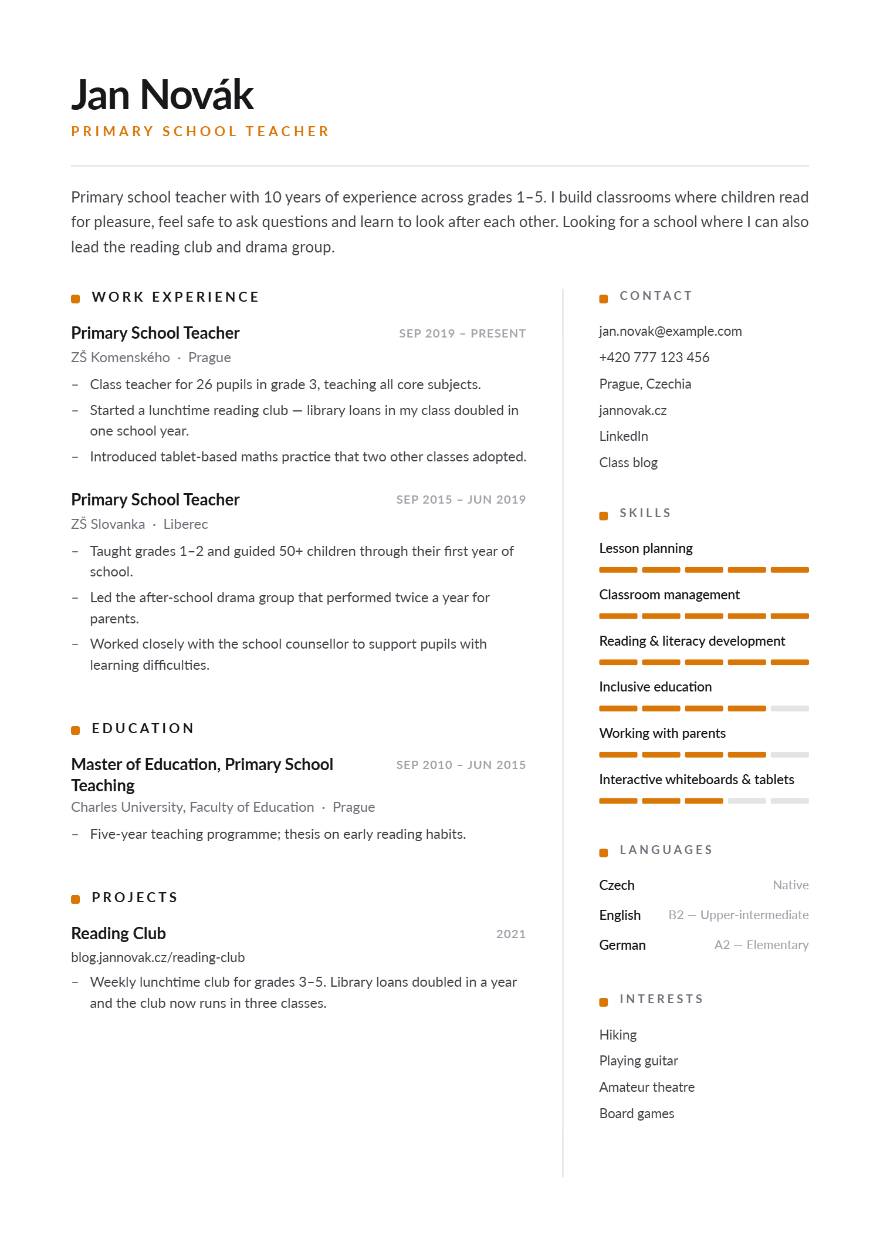 Jan Novák

PRIMARY SCHOOL TEACHER

Primary school teacher with 10 years of experience across grades 1–5. I build classrooms where children read for pleasure, feel safe to ask questions and learn to look after each other. Looking for a school where I can also lead the reading club and drama group.

WORK EXPERIENCE

Primary School Teacher
SEP 2019 – PRESENT
ZŠ Komenského · Prague
– Class teacher for 26 pupils in grade 3, teaching all core subjects.
– Started a lunchtime reading club — library loans in my class doubled in one school year.
– Introduced tablet-based maths practice that two other classes adopted.

Primary School Teacher
SEP 2015 – JUN 2019
ZŠ Slovanka · Liberec
– Taught grades 1–2 and guided 50+ children through their first year of school.
– Led the after-school drama group that performed twice a year for parents.
– Worked closely with the school counsellor to support pupils with learning difficulties.

EDUCATION

Master of Education, Primary School Teaching
SEP 2010 – JUN 2015
Charles University, Faculty of Education · Prague
– Five-year teaching programme; thesis on early reading habits.

PROJECTS

Reading Club
2021
blog.jannovak.cz/reading-club
– Weekly lunchtime club for grades 3–5. Library loans doubled in a year and the club now runs in three classes.

CONTACT

jan.novak@example.com
+420 777 123 456
Prague, Czechia
jannovak.cz
LinkedIn
Class blog

SKILLS

Lesson planning
Classroom management
Reading & literacy development
Inclusive education
Working with parents
Interactive whiteboards & tablets

LANGUAGES

Czech Native
English B2 — Upper-intermediate
German A2 — Elementary

INTERESTS

Hiking
Playing guitar
Amateur theatre
Board games